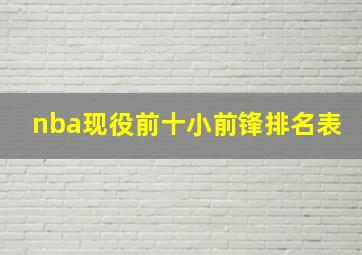 nba现役前十小前锋排名表